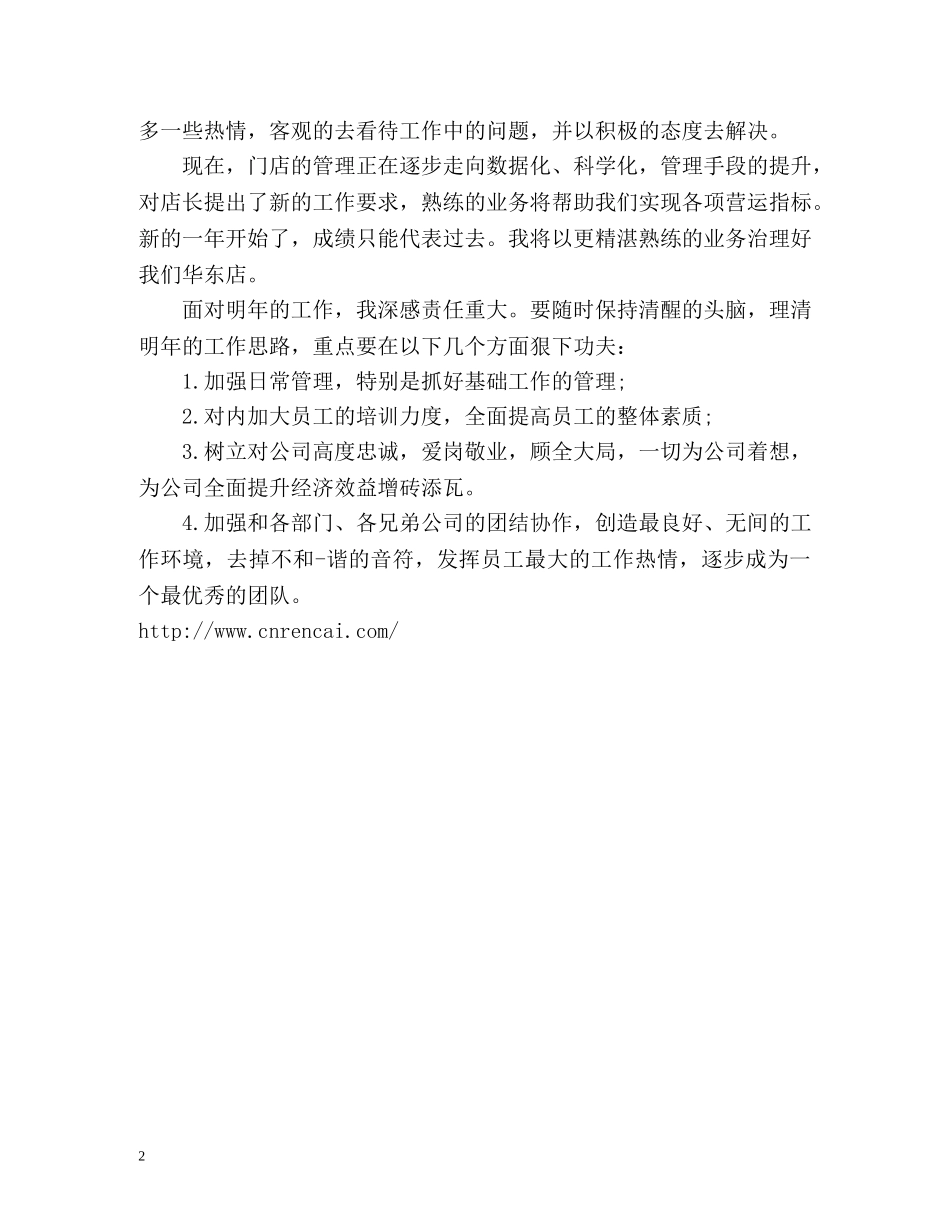 多一些热情，客观的去看待工作中的问题，并以积极的态度去解决。

现在，门店的管理正在逐步走向数据化、科学化，管理手段的提升，对店长提出了新的工作要求，熟练的业务将帮助我们实现各项营运指标。新的一年开始了，成绩只能代表过去。我将以更精湛熟练的业务治理好我们华东店。

面对明年的工作，我深感责任重大。要随时保持清醒的头脑，理清明年的工作思路，重点要在以下几个方面狠下功夫：

1.加强日常管理，特别是抓好基础工作的管理；

2.对内加大员工的培训力度，全面提高员工的整体素质；

3.树立对公司高度忠诚，爱岗敬业，顾全大局，一切为公司着想，为公司全面提升经济效益增砖添瓦。

4.加强和各部门、各兄弟公司的团结协作，创造最良好、无间的工作环境，去掉不和-谐的音符，发挥员工最大的工作热情，逐步成为一个最优秀的团队。

http://www.cnrencai.com/

2